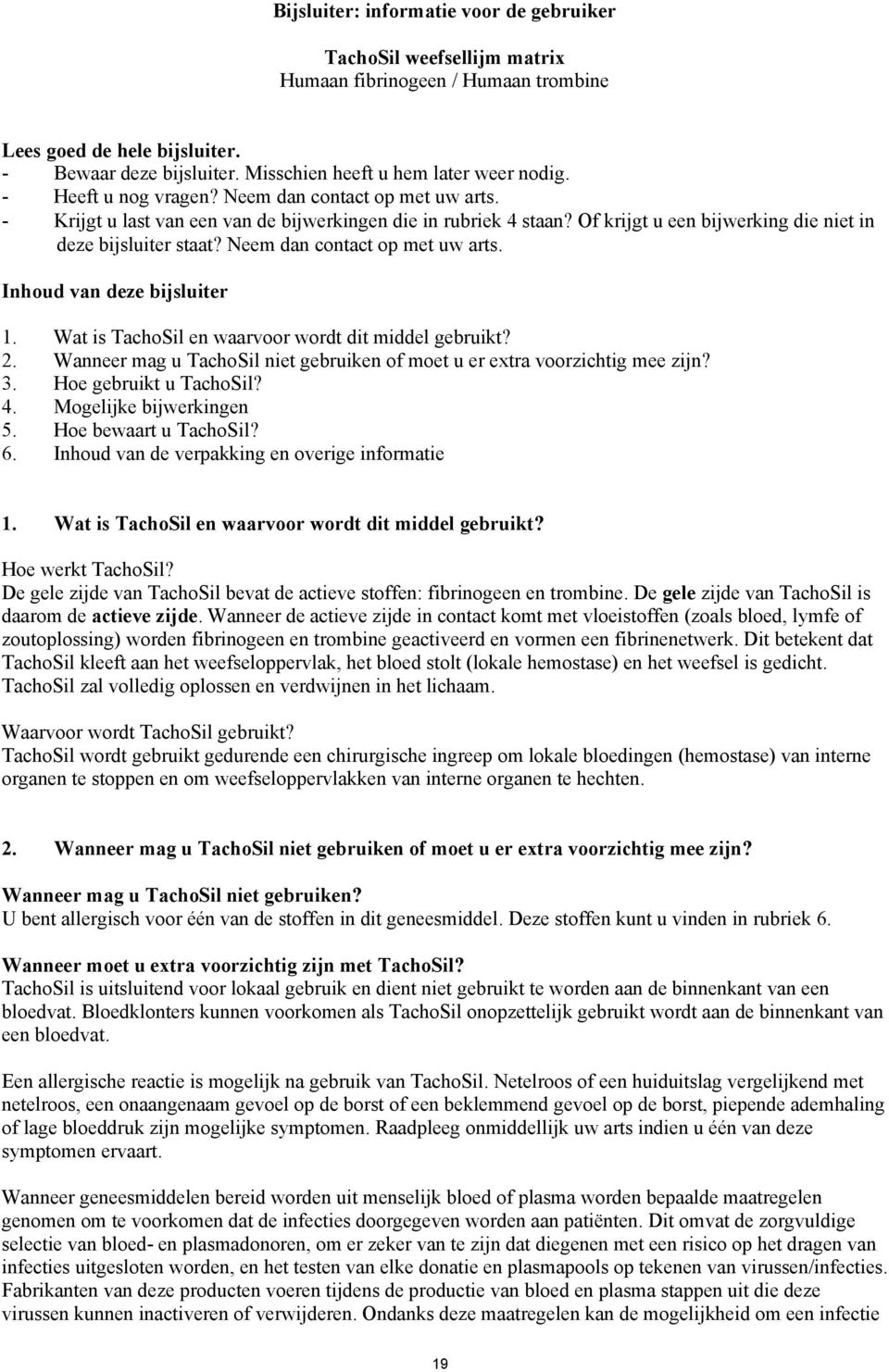 Bijsluiter: informatie voor de gebruiker

TachoSil weefsellijm matrix
Humaan fibrinogeen / Humaan trombine

Lees goed de hele bijsluiter.
- Bewaar deze bijsluiter. Misschien heeft u hem later weer nodig.
- Heeft u nog vragen? Neem dan contact op met uw arts.
- Krijgt u last van een van de bijwerkingen die in rubriek 4 staan? Of krijgt u een bijwerking die niet in deze bijsluiter staat? Neem dan contact op met uw arts.

Inhoud van deze bijsluiter

1. Wat is TachoSil en waarvoor wordt dit middel gebruikt?
2. Wanneer mag u TachoSil niet gebruiken of moet u er extra voorzichtig mee zijn?
3. Hoe gebruikt u TachoSil?
4. Mogelijke bijwerkingen
5. Hoe bewaart u TachoSil?
6. Inhoud van de verpakking en overige informatie

1. Wat is TachoSil en waarvoor wordt dit middel gebruikt?

Hoe werkt TachoSil?
De gele zijde van TachoSil bevat de actieve stoffen: fibrinogeen en trombine. De gele zijde van TachoSil is daarom de actieve zijde. Wanneer de actieve zijde in contact komt met vloeistoffen (zoals bloed, lymfe of zoutoplossing) worden fibrinogeen en trombine geactiveerd en vormen een fibrinenetwerk. Dit betekent dat TachoSil kleeft aan het weefseloppervlak, het bloed stolt (lokale hemostase) en het weefsel is gedicht. TachoSil zal volledig oplossen en verdwijnen in het lichaam.

Waarvoor wordt TachoSil gebruikt?
TachoSil wordt gebruikt gedurende een chirurgische ingreep om lokale bloedingen (hemostase) van interne organen te stoppen en om weefseloppervlakken van interne organen te hechten.

2. Wanneer mag u TachoSil niet gebruiken of moet u er extra voorzichtig mee zijn?

Wanneer mag u TachoSil niet gebruiken?
U bent allergisch voor één van de stoffen in dit geneesmiddel. Deze stoffen kunt u vinden in rubriek 6.

Wanneer moet u extra voorzichtig zijn met TachoSil?
TachoSil is uitsluitend voor lokaal gebruik en dient niet gebruikt te worden aan de binnenkant van een bloedvat. Bloedklonters kunnen voorkomen als TachoSil onopzettelijk gebruikt wordt aan de binnenkant van een bloedvat.

Een allergische reactie is mogelijk na gebruik van TachoSil. Netelroos of een huiduitslag vergelijkend met netelroos, een onaangenaam gevoel op de borst of een beklemmend gevoel op de borst, piepende ademhaling of lage bloeddruk zijn mogelijke symptomen. Raadpleeg onmiddellijk uw arts indien u één van deze symptomen ervaart.

Wanneer geneesmiddelen bereid worden uit menselijk bloed of plasma worden bepaalde maatregelen genomen om te voorkomen dat de infecties doorgegeven worden aan patiënten. Dit omvat de zorgvuldige selectie van bloed- en plasmadonoren, om er zeker van te zijn dat diegenen met een risico op het dragen van infecties uitgesloten worden, en het testen van elke donatie en plasmapools op tekenen van virussen/infecties. Fabrikanten van deze producten voeren tijdens de productie van bloed en plasma stappen uit die deze virussen kunnen inactiveren of verwijderen. Ondanks deze maatregelen kan de mogelijkheid om een infectie

19